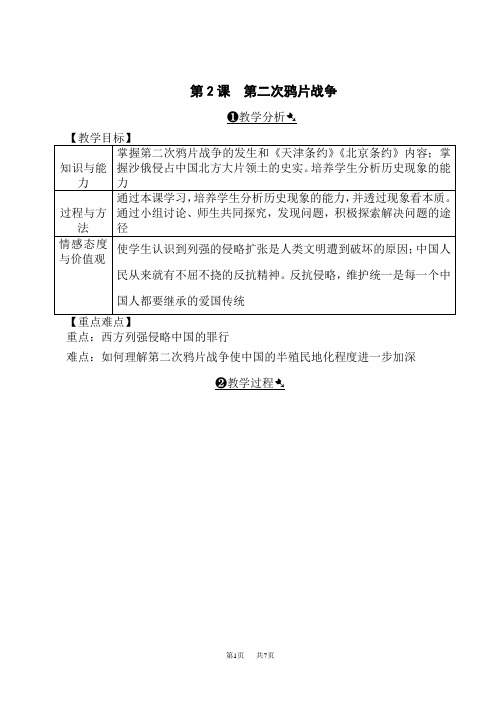 第 2 课　第二次鸦片战争

❶教学分析

【教学目标】

| 知识与能力 | 掌握第二次鸦片战争的发生和《天津条约》《北京条约》内容；掌握沙俄侵占中国北方大片领土的史实。培养学生分析历史现象的能力 |
|---|---|
| 过程与方法 | 通过本课学习，培养学生分析历史现象的能力，并透过现象看本质。通过小组讨论、师生共同探究，发现问题，积极探索解决问题的途径 |
| 情感态度与价值观 | 使学生认识到列强的侵略扩张是人类文明遭到破坏的原因；中国人民从来就有不屈不挠的反抗精神。反抗侵略，维护统一是每一个中国人都要继承的爱国传统 |

【重点难点】

重点：西方列强侵略中国的罪行

难点：如何理解第二次鸦片战争使中国的半殖民地化程度进一步加深

❷教学过程

第1页　共7页